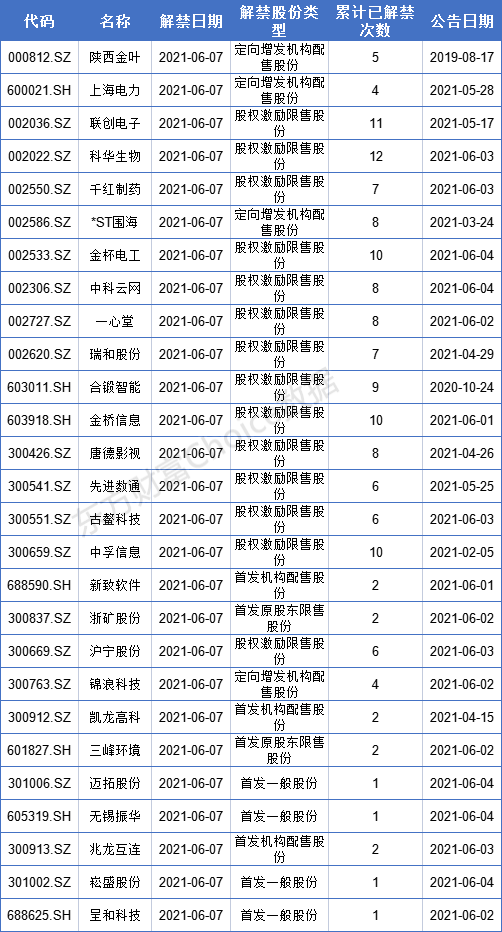 | 代码 | 名称 | 解禁日期 | 解禁股份类型 | 累计已解禁次数 | 公告日期 |
|---|---|---|---|---|---|
| 000812.SZ | 陕西金叶 | 2021-06-07 | 定向增发机构配售股份 | 5 | 2019-08-17 |
| 600021.SH | 上海电力 | 2021-06-07 | 定向增发机构配售股份 | 4 | 2021-05-28 |
| 002036.SZ | 联创电子 | 2021-06-07 | 股权激励限售股份 | 11 | 2021-05-17 |
| 002022.SZ | 科华生物 | 2021-06-07 | 股权激励限售股份 | 12 | 2021-06-03 |
| 002550.SZ | 千红制药 | 2021-06-07 | 股权激励限售股份 | 7 | 2021-06-03 |
| 002586.SZ | *ST围海 | 2021-06-07 | 定向增发机构配售股份 | 8 | 2021-03-24 |
| 002533.SZ | 金杯电工 | 2021-06-07 | 股权激励限售股份 | 10 | 2021-06-04 |
| 002306.SZ | 中科云网 | 2021-06-07 | 股权激励限售股份 | 8 | 2021-06-04 |
| 002727.SZ | 一心堂 | 2021-06-07 | 股权激励限售股份 | 8 | 2021-06-02 |
| 002620.SZ | 瑞和股份 | 2021-06-07 | 股权激励限售股份 | 7 | 2021-04-29 |
| 603011.SH | 合锻智能 | 2021-06-07 | 股权激励限售股份 | 9 | 2020-10-24 |
| 603918.SH | 金桥信息 | 2021-06-07 | 股权激励限售股份 | 10 | 2021-06-01 |
| 300426.SZ | 唐德影视 | 2021-06-07 | 股权激励限售股份 | 8 | 2021-04-26 |
| 300541.SZ | 先进数通 | 2021-06-07 | 股权激励限售股份 | 6 | 2021-05-25 |
| 300551.SZ | 古鳌科技 | 2021-06-07 | 股权激励限售股份 | 6 | 2021-06-03 |
| 300659.SZ | 中孚信息 | 2021-06-07 | 股权激励限售股份 | 10 | 2021-02-05 |
| 688590.SH | 新致软件 | 2021-06-07 | 首发机构配售股份 | 2 | 2021-06-01 |
| 300837.SZ | 浙矿股份 | 2021-06-07 | 首发原股东限售股份 | 2 | 2021-06-02 |
| 300669.SZ | 沪宁股份 | 2021-06-07 | 股权激励限售股份 | 6 | 2021-06-03 |
| 300763.SZ | 锦浪科技 | 2021-06-07 | 定向增发机构配售股份 | 4 | 2021-06-02 |
| 300912.SZ | 凯龙高科 | 2021-06-07 | 首发机构配售股份 | 2 | 2021-04-15 |
| 601827.SH | 三峰环境 | 2021-06-07 | 首发原股东限售股份 | 2 | 2021-06-02 |
| 301006.SZ | 迈拓股份 | 2021-06-07 | 首发一般股份 | 1 | 2021-06-04 |
| 605319.SH | 无锡振华 | 2021-06-07 | 首发一般股份 | 1 | 2021-06-04 |
| 300913.SZ | 兆龙互连 | 2021-06-07 | 首发机构配售股份 | 2 | 2021-06-03 |
| 301002.SZ | 崧盛股份 | 2021-06-07 | 首发一般股份 | 1 | 2021-06-04 |
| 688625.SH | 呈和科技 | 2021-06-07 | 首发一般股份 | 1 | 2021-06-02 |

东方财富Choice数据